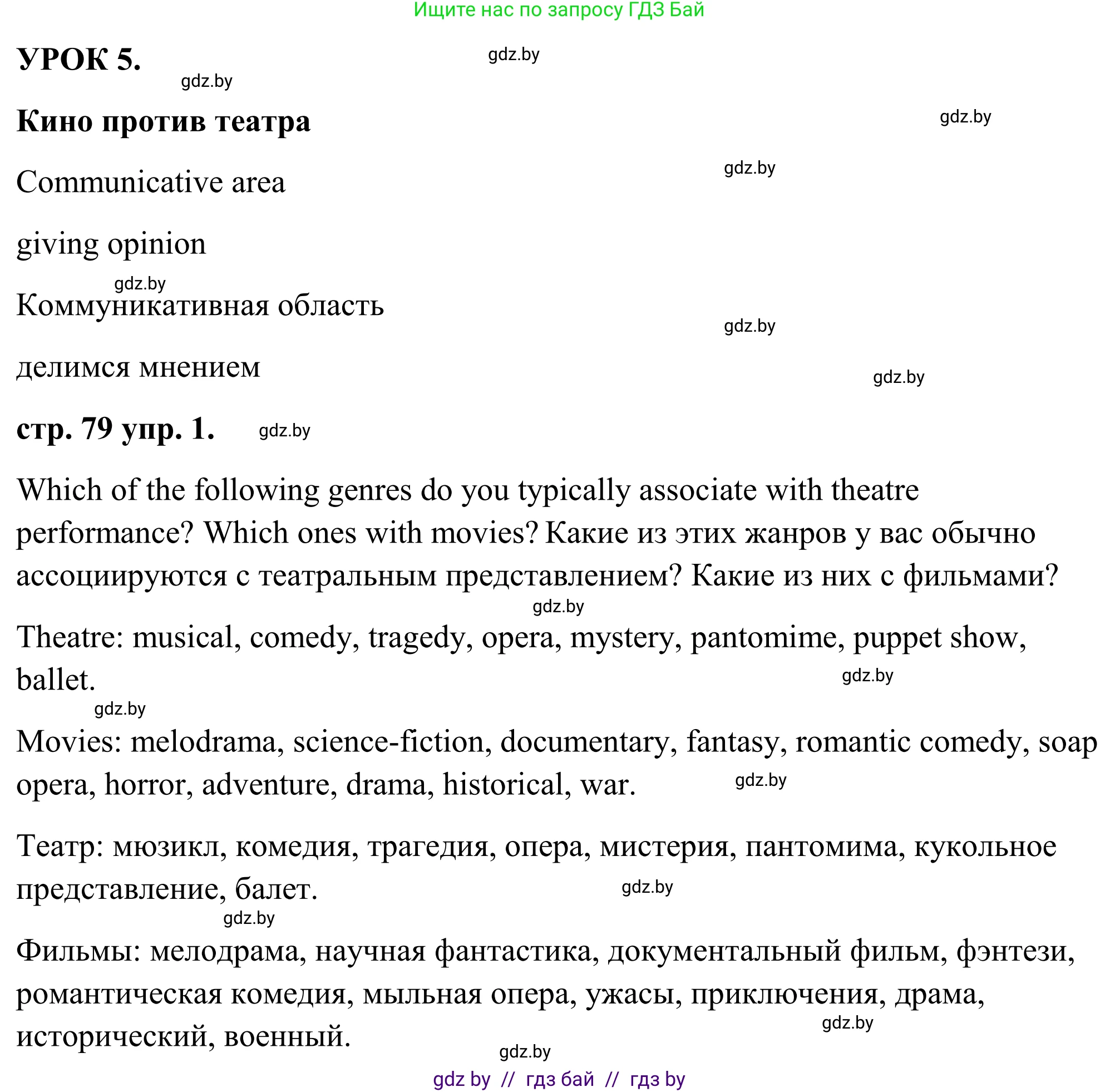 Ищите нас по запросу ГДЗ Бай

УРОК 5. gdz.by

gdz.by

Кино против театра gdz.by

Communicative area gdz.by

giving opinion

gdz.by

Коммуникативная область

gdz.by

делимся мнением

gdz.by

стр. 79 упр. 1. gdz.by

Which of the following genres do you typically associate with theatre performance? Which ones with movies? Какие из этих жанров у вас обычно ассоциируются с театральным представлением? Какие из них с фильмами?

gdz.by

Theatre: musical, comedy, tragedy, opera, mystery, pantomime, puppet show, ballet. gdz.by

gdz.by

Movies: melodrama, science-fiction, documentary, fantasy, romantic comedy, soap opera, horror, adventure, drama, historical, war. gdz.by

Театр: мюзикл, комедия, трагедия, опера, мистерия, пантомима, кукольное представление, балет. gdz.by

gdz.by

Фильмы: мелодрама, научная фантастика, документальный фильм, фэнтези, романтическая комедия, мыльная опера, ужасы, приключения, драма, исторический, военный. gdz.by

gdz.by

gdz by // гдз бай // гдз by